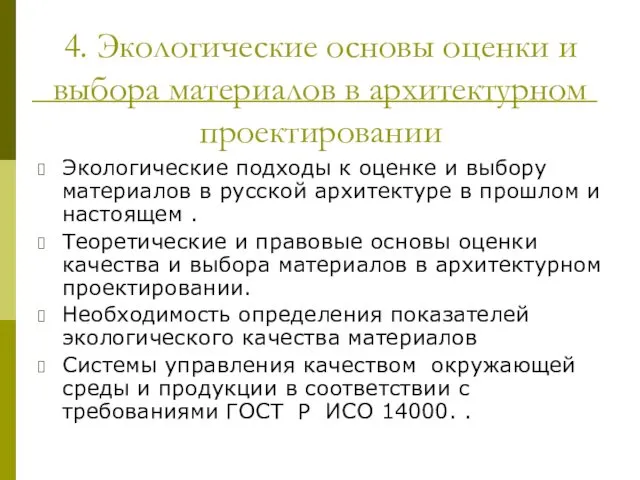 4. Экологические основы оценки и выбора материалов в архитектурном проектировании

Экологические подходы к оценке и выбору материалов в русской архитектуре в прошлом и настоящем .

Теоретические и правовые основы оценки качества и выбора материалов в архитектурном проектировании.

Необходимость определения показателей экологического качества материалов

Системы управления качеством окружающей среды и продукции в соответствии с требованиями ГОСТ Р ИСО 14000. .